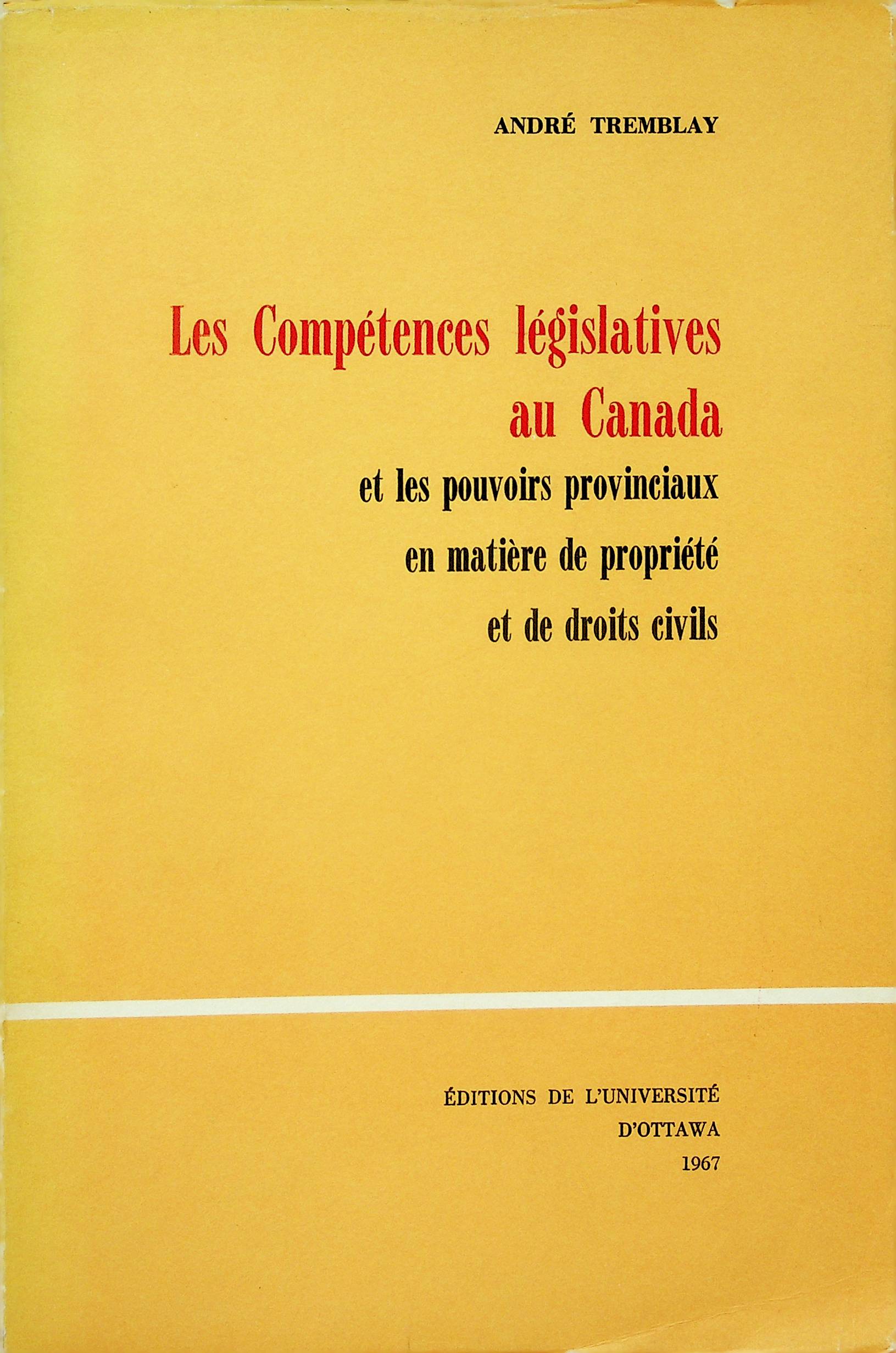 ANDRÉ TREMBLAY

Les Compétences législatives
au Canada
et les pouvoirs provinciaux
en matière de propriété
et de droits civils

ÉDITIONS DE L'UNIVERSITÉ
D'OTTAWA
1967